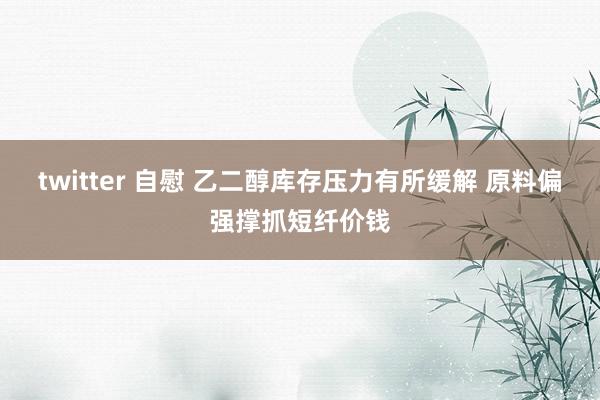 twitter 自慰 乙二醇库存压力有所缓解 原料偏强撑抓短纤价钱